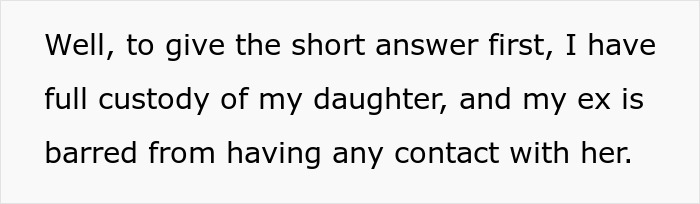 Well, to give the short answer first, I have full custody of my daughter, and my ex is barred from having any contact with her.